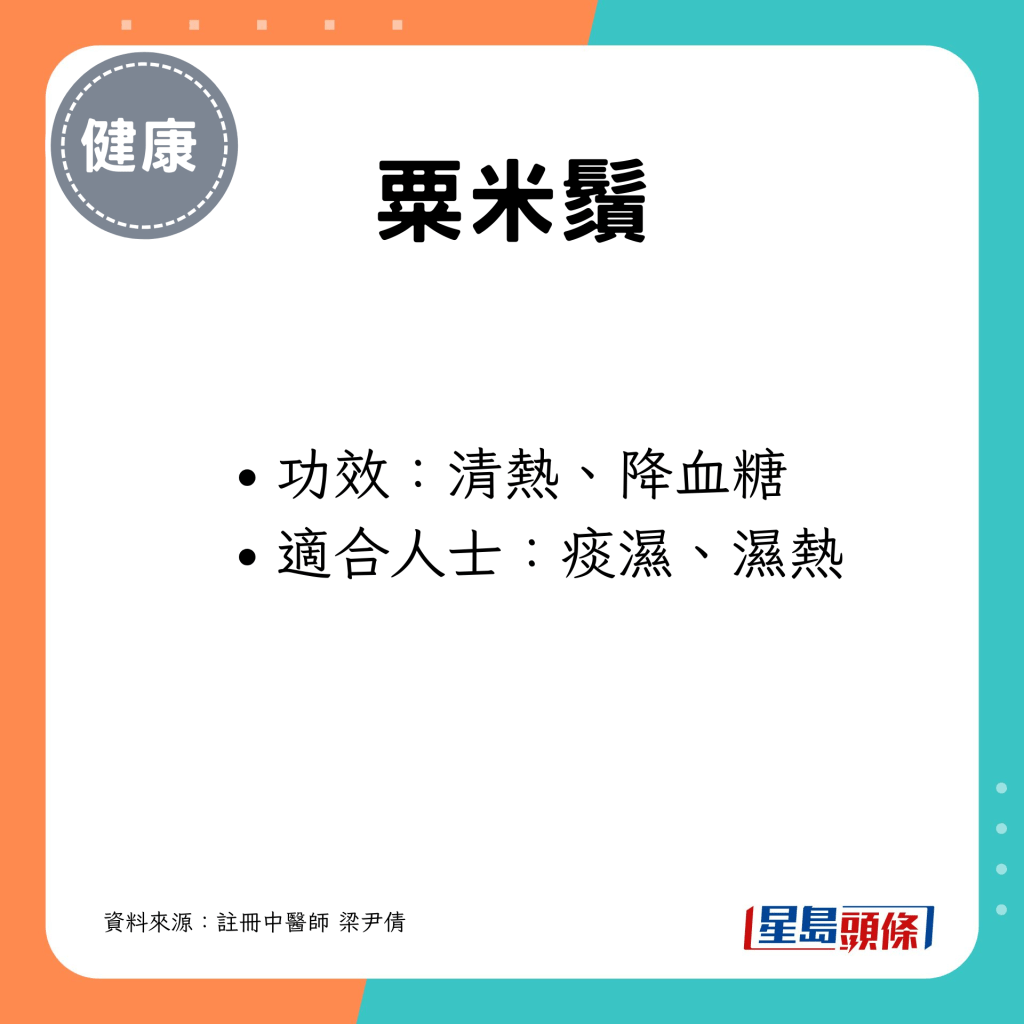 健康

粟米鬚

• 功效：清熱、降血糖
• 適合人士：痰濕、濕熱

資料來源：註冊中醫師 梁尹倩

星島頭條